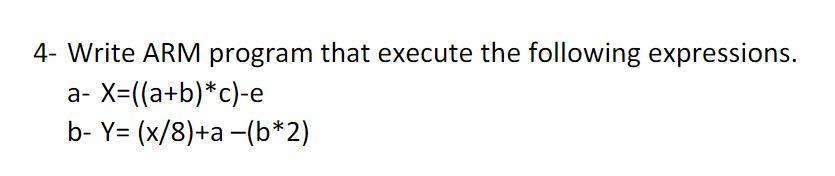 4- Write ARM program that execute the following expressions.

a- X=((a+b)*c)-e

b- Y= (x/8)+a –(b*2)